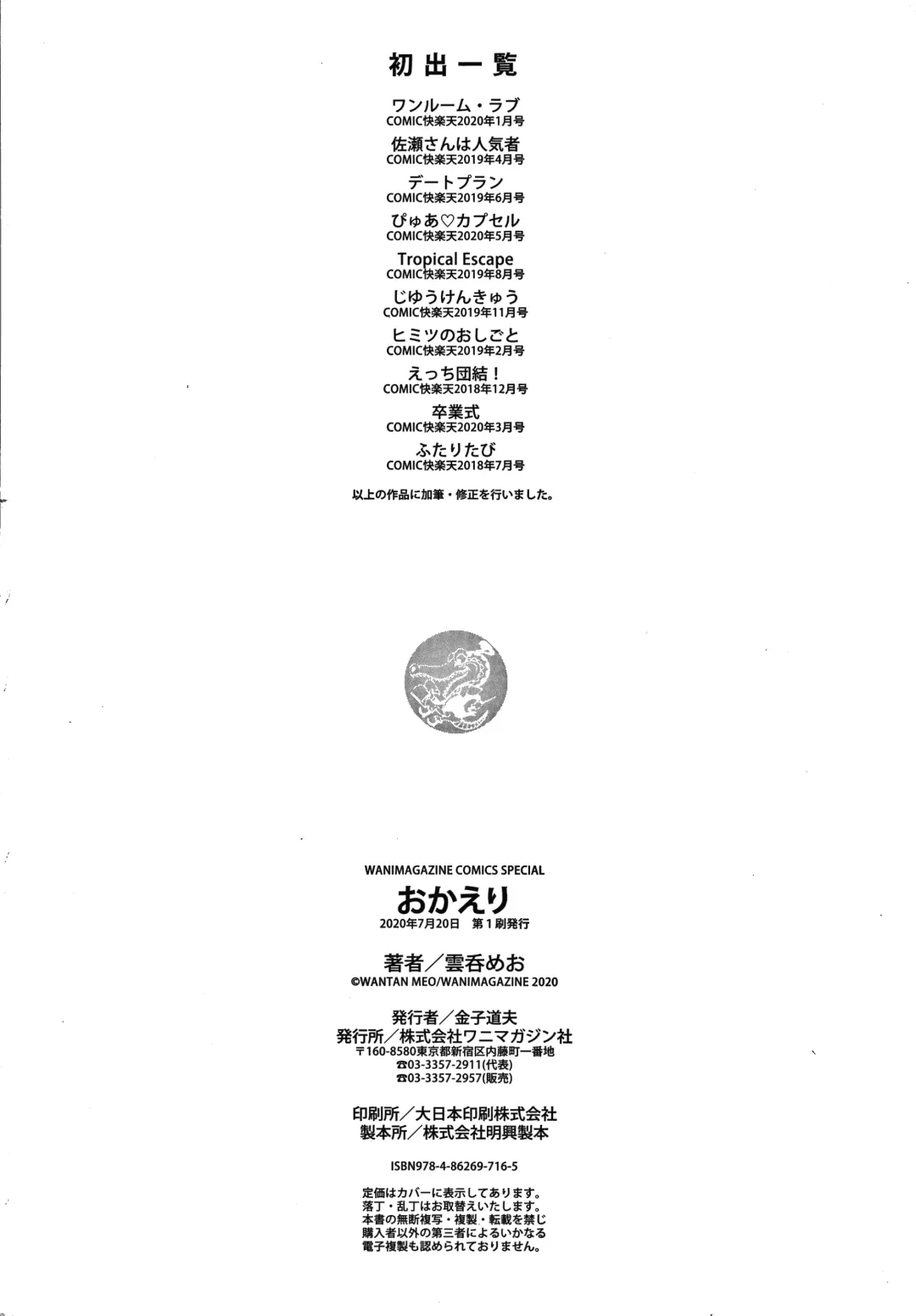 初出一覧

ワンルーム・ラブ
COMIC快楽天2020年1月号

佐瀬さんは人気者
COMIC快楽天2019年4月号

デートプラン
COMIC快楽天2019年6月号

ぴゅあ♡カプセル
COMIC快楽天2020年5月号

Tropical Escape
COMIC快楽天2019年8月号

じゆうけんきゅう
COMIC快楽天2019年11月号

ヒミツのおしごと
COMIC快楽天2019年2月号

えっち団結！
COMIC快楽天2018年12月号

卒業式
COMIC快楽天2020年3月号

ふたりたび
COMIC快楽天2018年7月号

以上の作品に加筆・修正を行いました。

WANIMAGAZINE COMICS SPECIAL
おかえり
2020年7月20日 第1刷発行

著者／雲呑めお
©WANTAN MEO/WANIMAGAZINE 2020

発行者／金子道夫
発行所／株式会社ワニマガジン社
〒160-8580東京都新宿区内藤町一番地
☎03-3357-2911(代表)
☎03-3357-2957(販売)

印刷所／大日本印刷株式会社
製本所／株式会社明興製本

ISBN978-4-86269-716-5

定価はカバーに表示してあります。
落丁・乱丁はお取替えいたします。
本書の無断複写・複製・転載を禁じ
購入者以外の第三者によるいかなる
電子複製も認められておりません。